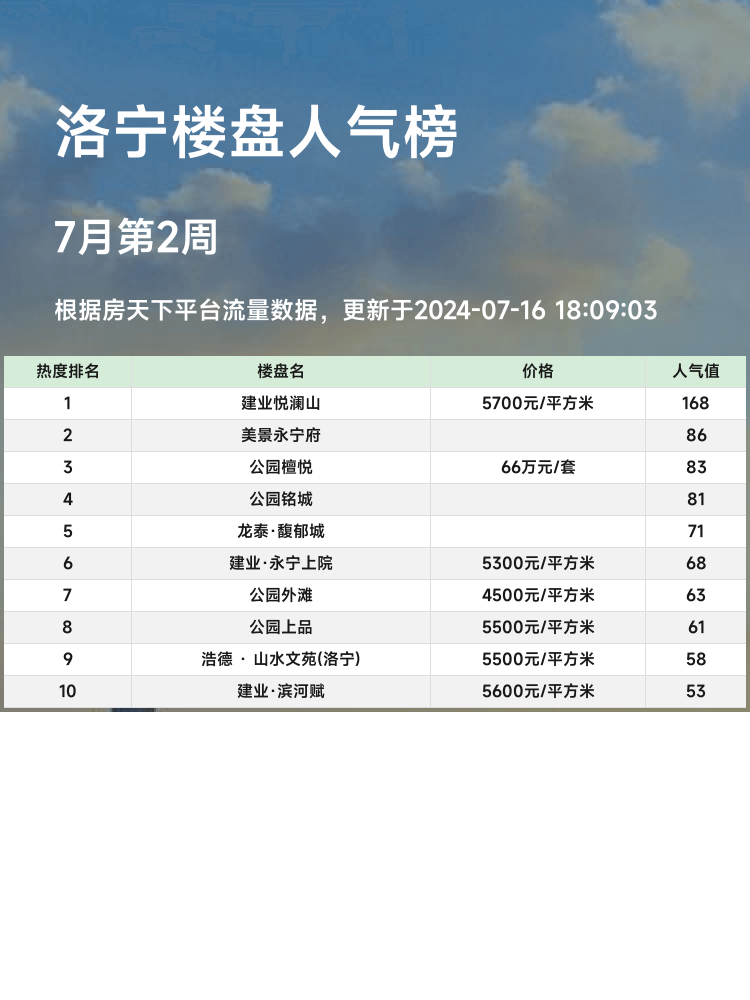 洛宁楼盘人气榜

7月第2周

根据房天下平台流量数据，更新于2024-07-16 18:09:03

| 热度排名 | 楼盘名 | 价格 | 人气值 |
|---|---|---|---|
| 1 | 建业悦澜山 | 5700元/平方米 | 168 |
| 2 | 美景永宁府 |  | 86 |
| 3 | 公园檀悦 | 66万元/套 | 83 |
| 4 | 公园铭城 |  | 81 |
| 5 | 龙泰·馥郁城 |  | 71 |
| 6 | 建业·永宁上院 | 5300元/平方米 | 68 |
| 7 | 公园外滩 | 4500元/平方米 | 63 |
| 8 | 公园上品 | 5500元/平方米 | 61 |
| 9 | 浩德 · 山水文苑(洛宁) | 5500元/平方米 | 58 |
| 10 | 建业·滨河赋 | 5600元/平方米 | 53 |